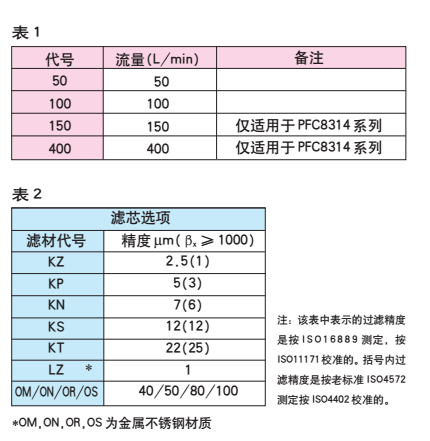 表 1

| 代号 | 流量(L/min) | 备注 |
|---|---|---|
| 50 | 50 | |
| 100 | 100 | |
| 150 | 150 | 仅适用于 PFC8314 系列 |
| 400 | 400 | 仅适用于 PFC8314 系列 |

表 2

| 滤芯选项 | |
|---|---|
| 滤材代号 | 精度 μm( $\beta_x \geqslant 1000$) |
| KZ | 2.5(1) |
| KP | 5(3) |
| KN | 7(6) |
| KS | 12(12) |
| KT | 22(25) |
| LZ * | 1 |
| OM/ON/OR/OS | 40/50/80/100 |

注：该表中表示的过滤精度是按 ISO16889 测定，按 ISO11171 校准的。括号内过滤精度是按老标准 ISO4572 测定按 ISO4402 校准的。

*OM,ON,OR,OS 为金属不锈钢材质